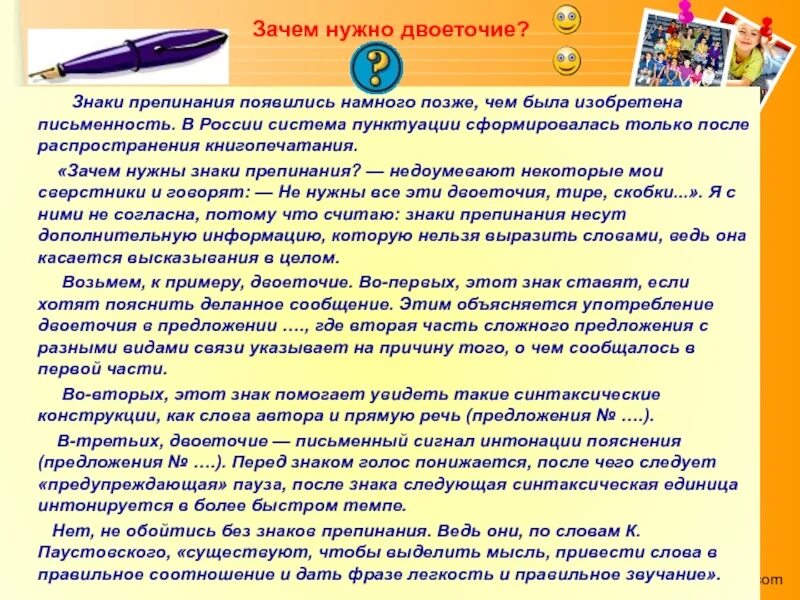 Зачем нужно двоеточие?

?

Знаки препинания появились намного позже, чем была изобретена письменность. В России система пунктуации сформировалась только после распространения книгопечатания.

«Зачем нужны знаки препинания? — недоумевают некоторые мои сверстники и говорят: — Не нужны все эти двоеточия, тире, скобки...». Я с ними не согласна, потому что считаю: знаки препинания несут дополнительную информацию, которую нельзя выразить словами, ведь она касается высказывания в целом.

Возьмем, к примеру, двоеточие. Во-первых, этот знак ставят, если хотят пояснить деланное сообщение. Этим объясняется употребление двоеточия в предложении …., где вторая часть сложного предложения с разными видами связи указывает на причину того, о чем сообщалось в первой части.

Во-вторых, этот знак помогает увидеть такие синтаксические конструкции, как слова автора и прямую речь (предложения № ….).

В-третьих, двоеточие — письменный сигнал интонации пояснения (предложения № ….). Перед знаком голос понижается, после чего следует «предупреждающая» пауза, после знака следующая синтаксическая единица интонируется в более быстром темпе.

Нет, не обойтись без знаков препинания. Ведь они, по словам К. Паустовского, «существуют, чтобы выделить мысль, привести слова в правильное соотношение и дать фразе легкость и правильное звучание».

com